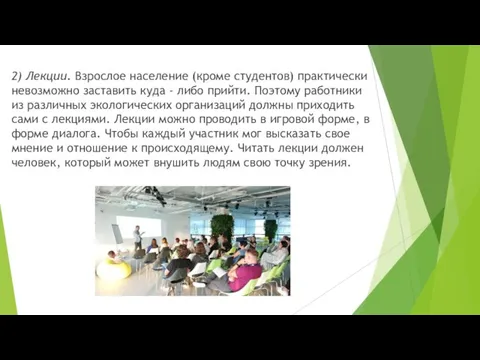 2) Лекции. Взрослое население (кроме студентов) практически невозможно заставить куда - либо прийти. Поэтому работники из различных экологических организаций должны приходить сами с лекциями. Лекции можно проводить в игровой форме, в форме диалога. Чтобы каждый участник мог высказать свое мнение и отношение к происходящему. Читать лекции должен человек, который может внушить людям свою точку зрения.